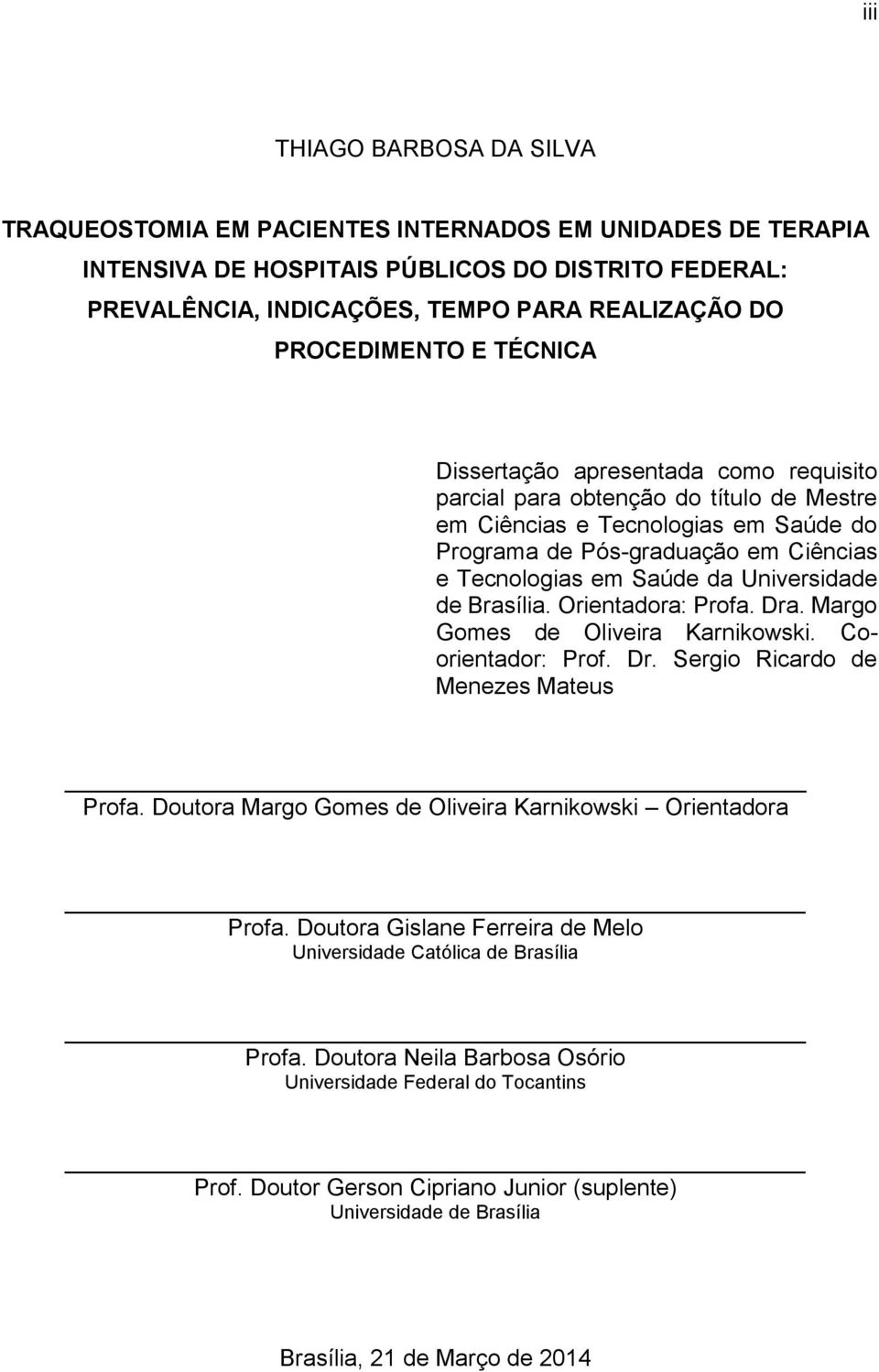 iii

THIAGO BARBOSA DA SILVA

TRAQUEOSTOMIA EM PACIENTES INTERNADOS EM UNIDADES DE TERAPIA INTENSIVA DE HOSPITAIS PÚBLICOS DO DISTRITO FEDERAL: PREVALÊNCIA, INDICAÇÕES, TEMPO PARA REALIZAÇÃO DO PROCEDIMENTO E TÉCNICA

Dissertação apresentada como requisito parcial para obtenção do título de Mestre em Ciências e Tecnologias em Saúde do Programa de Pós-graduação em Ciências e Tecnologias em Saúde da Universidade de Brasília. Orientadora: Profa. Dra. Margo Gomes de Oliveira Karnikowski. Co-orientador: Prof. Dr. Sergio Ricardo de Menezes Mateus

Profa. Doutora Margo Gomes de Oliveira Karnikowski – Orientadora

Profa. Doutora Gislane Ferreira de Melo
Universidade Católica de Brasília

Profa. Doutora Neila Barbosa Osório
Universidade Federal do Tocantins

Prof. Doutor Gerson Cipriano Junior (suplente)
Universidade de Brasília

Brasília, 21 de Março de 2014